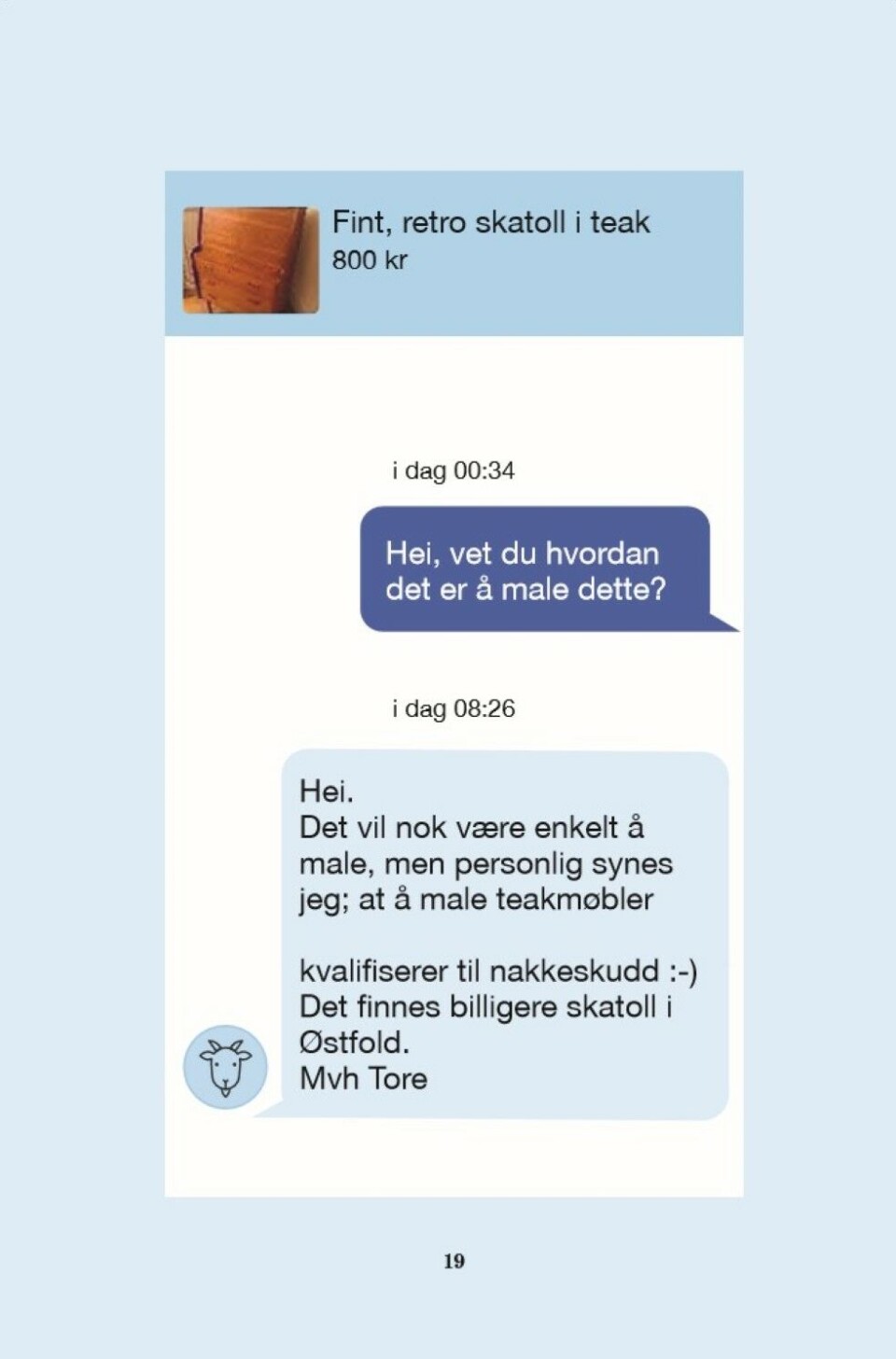 Fint, retro skatoll i teak
800 kr

i dag 00:34

Hei, vet du hvordan det er å male dette?

i dag 08:26

Hei.
Det vil nok være enkelt å male, men personlig synes jeg; at å male teakmøbler

kvalifiserer til nakkeskudd :-)
Det finnes billigere skatoll i Østfold.
Mvh Tore

19